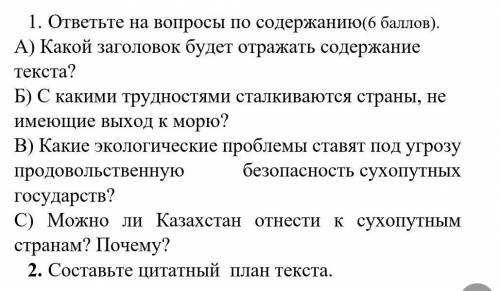 1. Ответьте на вопросы по содержанию(6 баллов).
А) Какой заголовок будет отражать содержание текста?
Б) С какими трудностями сталкиваются страны, не имеющие выход к морю?
В) Какие экологические проблемы ставят под угрозу продовольственную безопасность сухопутных государств?
С) Можно ли Казахстан отнести к сухопутным странам? Почему?
2. Составьте цитатный план текста.